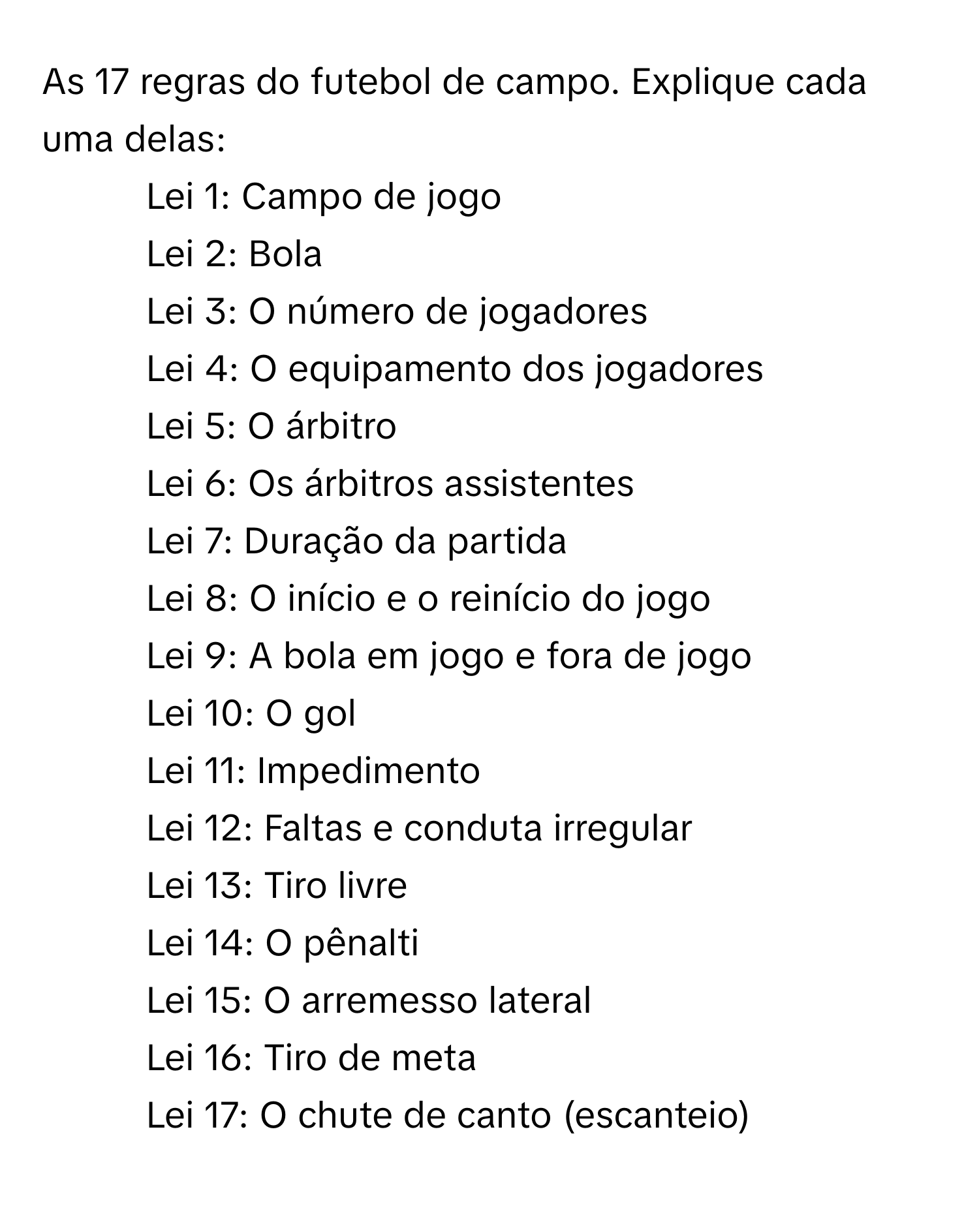 As 17 regras do futebol de campo. Explique cada uma delas:

Lei 1: Campo de jogo
Lei 2: Bola
Lei 3: O número de jogadores
Lei 4: O equipamento dos jogadores
Lei 5: O árbitro
Lei 6: Os árbitros assistentes
Lei 7: Duração da partida
Lei 8: O início e o reinício do jogo
Lei 9: A bola em jogo e fora de jogo
Lei 10: O gol
Lei 11: Impedimento
Lei 12: Faltas e conduta irregular
Lei 13: Tiro livre
Lei 14: O pênalti
Lei 15: O arremesso lateral
Lei 16: Tiro de meta
Lei 17: O chute de canto (escanteio)